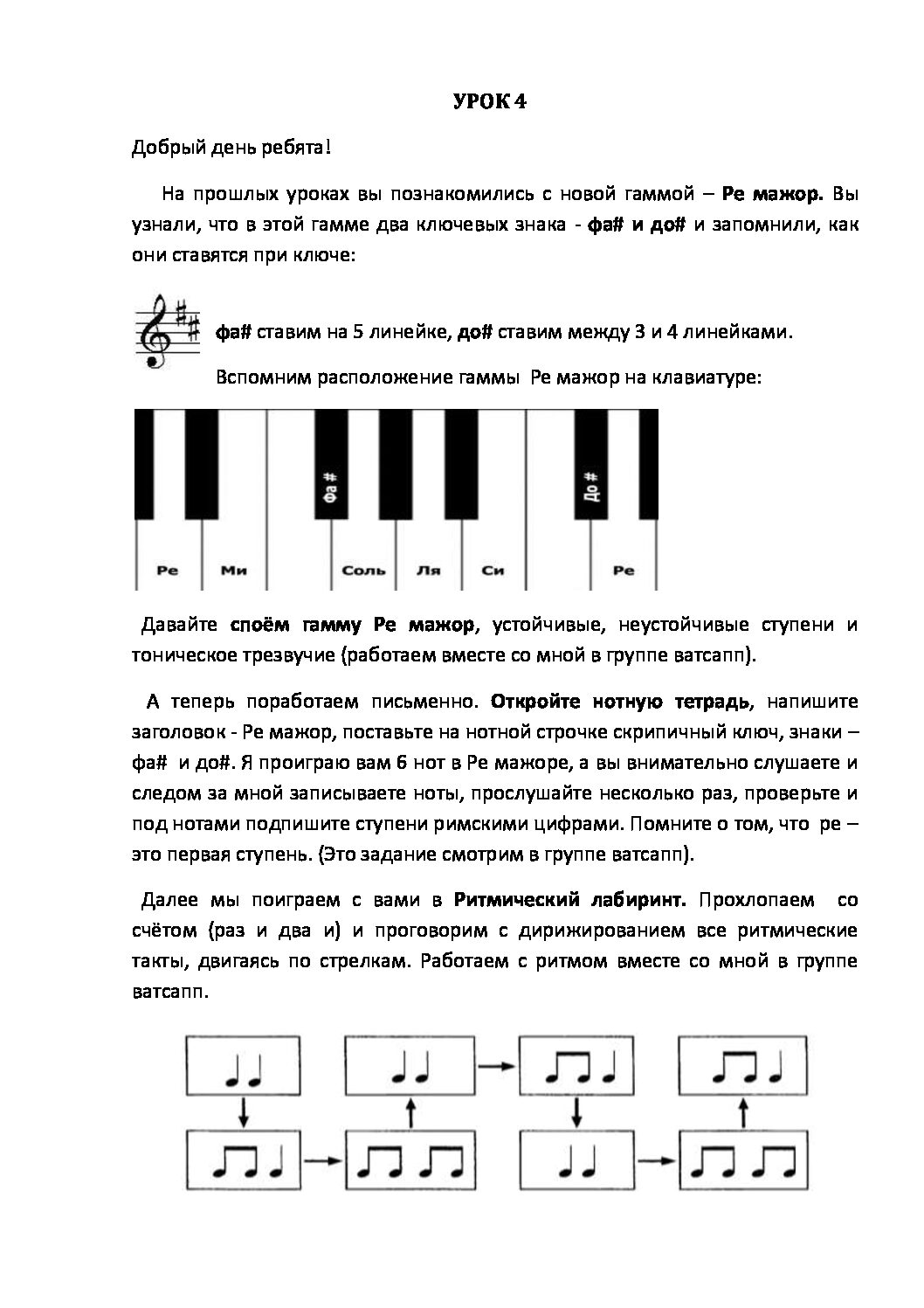 УРОК 4

Добрый день ребята!

На прошлых уроках вы познакомились с новой гаммой – Ре мажор. Вы узнали, что в этой гамме два ключевых знака - фа# и до# и запомнили, как они ставятся при ключе:

фа# ставим на 5 линейке, до# ставим между 3 и 4 линейками.

Вспомним расположение гаммы Ре мажор на клавиатуре:

Фа #
До #
Ре
Ми
Соль
Ля
Си
Ре

Давайте споём гамму Ре мажор, устойчивые, неустойчивые ступени и тоническое трезвучие (работаем вместе со мной в группе ватсапп).

А теперь поработаем письменно. Откройте нотную тетрадь, напишите заголовок - Ре мажор, поставьте на нотной строчке скрипичный ключ, знаки – фа# и до#. Я проиграю вам 6 нот в Ре мажоре, а вы внимательно слушаете и следом за мной записываете ноты, прослушайте несколько раз, проверьте и под нотами подпишите ступени римскими цифрами. Помните о том, что ре – это первая ступень. (Это задание смотрим в группе ватсапп).

Далее мы поиграем с вами в Ритмический лабиринт. Прохлопаем со счётом (раз и два и) и проговорим с дирижированием все ритмические такты, двигаясь по стрелкам. Работаем с ритмом вместе со мной в группе ватсапп.